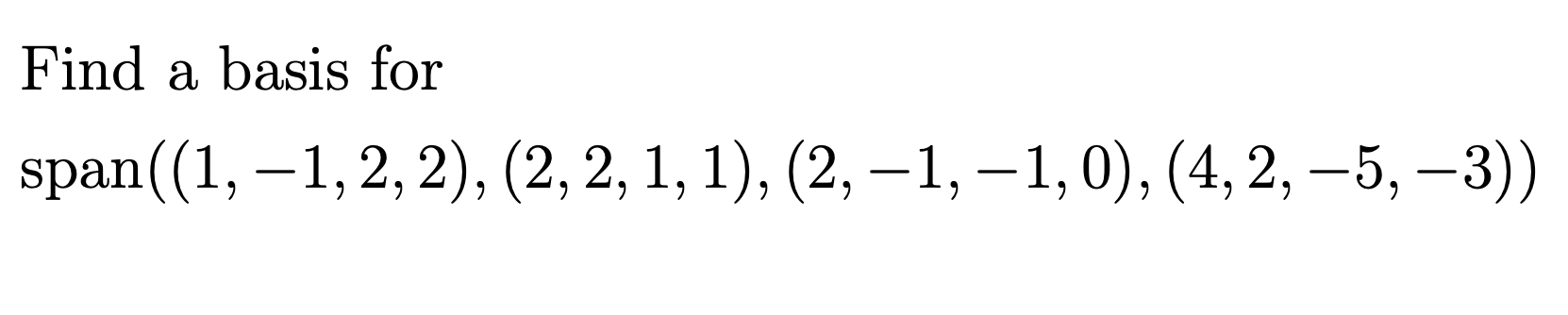 Find a basis for

$\text{span}((1,-1,2,2),(2,2,1,1),(2,-1,-1,0),(4,2,-5,-3))$